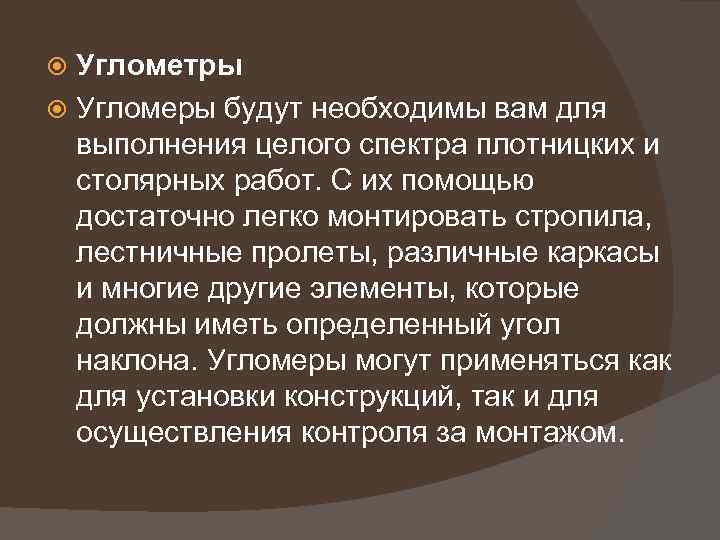 Углометры

Угломеры будут необходимы вам для выполнения целого спектра плотницких и столярных работ. С их помощью достаточно легко монтировать стропила, лестничные пролеты, различные каркасы и многие другие элементы, которые должны иметь определенный угол наклона. Угломеры могут применяться как для установки конструкций, так и для осуществления контроля за монтажом.